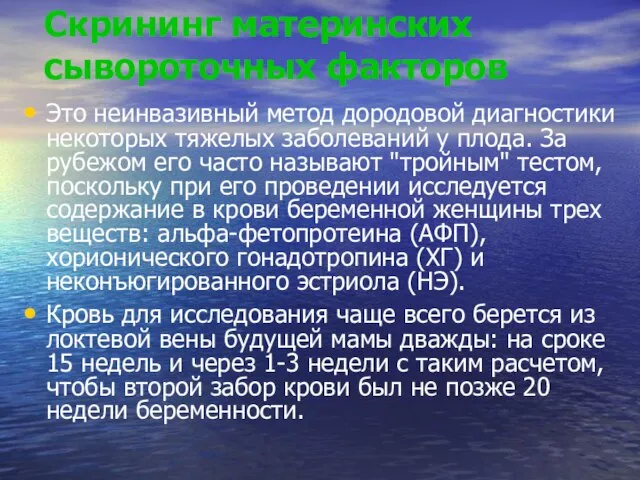 Скрининг материнских сывороточных факторов

• Это неинвазивный метод дородовой диагностики некоторых тяжелых заболеваний у плода. За рубежом его часто называют "тройным" тестом, поскольку при его проведении исследуется содержание в крови беременной женщины трех веществ: альфа-фетопротеина (АФП), хорионического гонадотропина (ХГ) и неконъюгированного эстриола (НЭ).

• Кровь для исследования чаще всего берется из локтевой вены будущей мамы дважды: на сроке 15 недель и через 1-3 недели с таким расчетом, чтобы второй забор крови был не позже 20 недели беременности.